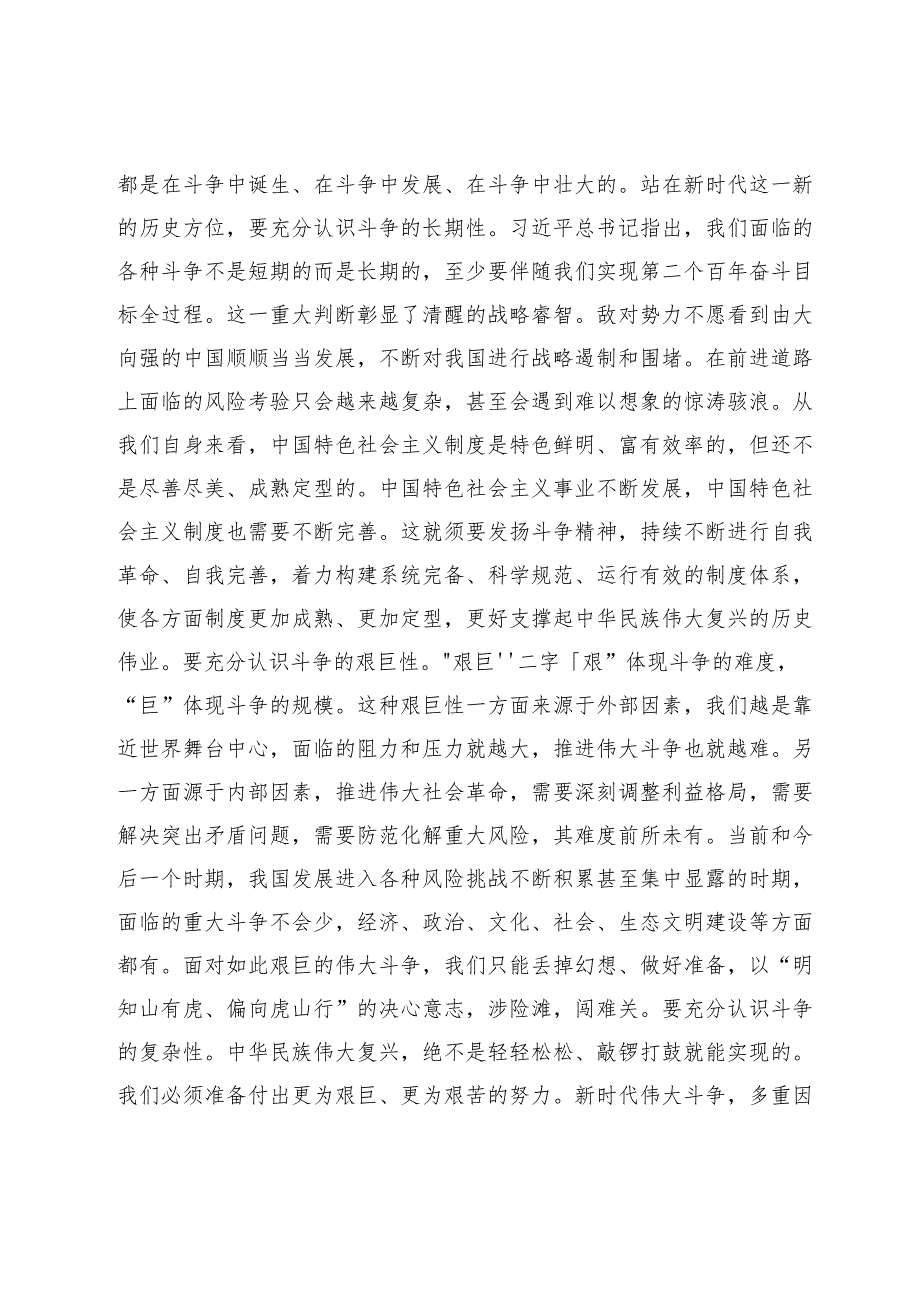 都是在斗争中诞生、在斗争中发展、在斗争中壮大的。站在新时代这一新的历史方位，要充分认识斗争的长期性。习近平总书记指出，我们面临的各种斗争不是短期的而是长期的，至少要伴随我们实现第二个百年奋斗目标全过程。这一重大判断彰显了清醒的战略睿智。敌对势力不愿看到由大向强的中国顺顺当当发展，不断对我国进行战略遏制和围堵。在前进道路上面临的风险考验只会越来越复杂，甚至会遇到难以想象的惊涛骇浪。从我们自身来看，中国特色社会主义制度是特色鲜明、富有效率的，但还不是尽善尽美、成熟定型的。中国特色社会主义事业不断发展，中国特色社会主义制度也需要不断完善。这就须要发扬斗争精神，持续不断进行自我革命、自我完善，着力构建系统完备、科学规范、运行有效的制度体系，使各方面制度更加成熟、更加定型，更好支撑起中华民族伟大复兴的历史伟业。要充分认识斗争的艰巨性。"艰巨''二字「艰”体现斗争的难度，“巨”体现斗争的规模。这种艰巨性一方面来源于外部因素，我们越是靠近世界舞台中心，面临的阻力和压力就越大，推进伟大斗争也就越难。另一方面源于内部因素，推进伟大社会革命，需要深刻调整利益格局，需要解决突出矛盾问题，需要防范化解重大风险，其难度前所未有。当前和今后一个时期，我国发展进入各种风险挑战不断积累甚至集中显露的时期，面临的重大斗争不会少，经济、政治、文化、社会、生态文明建设等方面都有。面对如此艰巨的伟大斗争，我们只能丢掉幻想、做好准备，以“明知山有虎、偏向虎山行”的决心意志，涉险滩，闯难关。要充分认识斗争的复杂性。中华民族伟大复兴，绝不是轻轻松松、敲锣打鼓就能实现的。我们必须准备付出更为艰巨、更为艰苦的努力。新时代伟大斗争，多重因